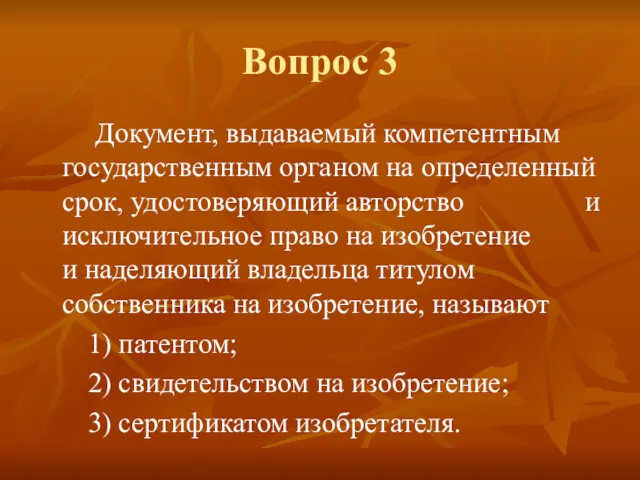 Вопрос 3

Документ, выдаваемый компетентным государственным органом на определенный срок, удостоверяющий авторство и исключительное право на изобретение и наделяющий владельца титулом собственника на изобретение, называют

1) патентом;

2) свидетельством на изобретение;

3) сертификатом изобретателя.